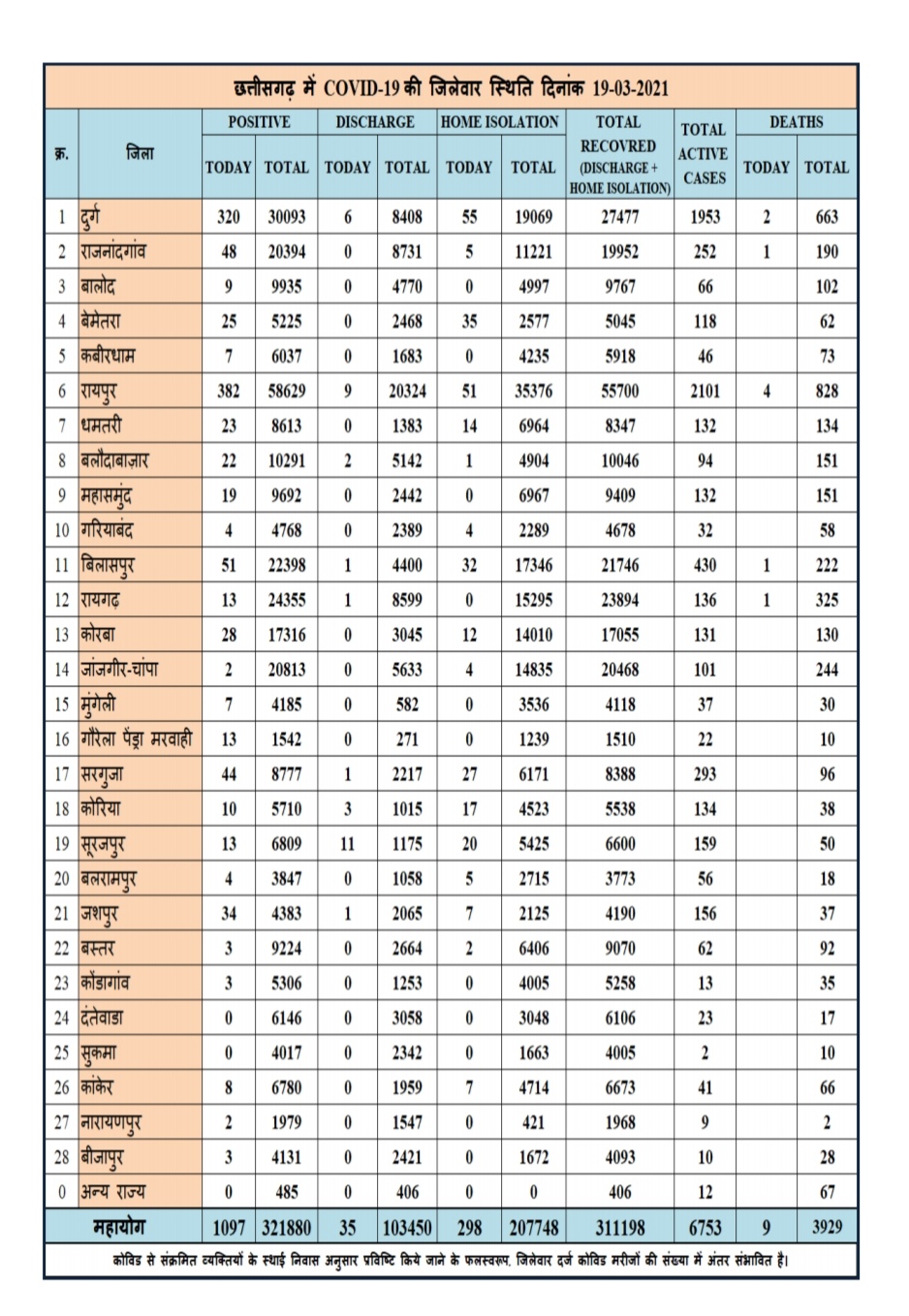 छत्तीसगढ़ में COVID-19 की जिलेवार स्थिति दिनांक 19-03-2021

| क्र. | जिला | POSITIVE TODAY | POSITIVE TOTAL | DISCHARGE TODAY | DISCHARGE TOTAL | HOME ISOLATION TODAY | HOME ISOLATION TOTAL | TOTAL RECOVRED (DISCHARGE + HOME ISOLATION) | TOTAL ACTIVE CASES | DEATHS TODAY | DEATHS TOTAL |
|---|---|---|---|---|---|---|---|---|---|---|---|
| 1 | दुर्ग | 320 | 30093 | 6 | 8408 | 55 | 19069 | 27477 | 1953 | 2 | 663 |
| 2 | राजनांदगांव | 48 | 20394 | 0 | 8731 | 5 | 11221 | 19952 | 252 | 1 | 190 |
| 3 | बालोद | 9 | 9935 | 0 | 4770 | 0 | 4997 | 9767 | 66 | | 102 |
| 4 | बेमेतरा | 25 | 5225 | 0 | 2468 | 35 | 2577 | 5045 | 118 | | 62 |
| 5 | कबीरधाम | 7 | 6037 | 0 | 1683 | 0 | 4235 | 5918 | 46 | | 73 |
| 6 | रायपुर | 382 | 58629 | 9 | 20324 | 51 | 35376 | 55700 | 2101 | 4 | 828 |
| 7 | धमतरी | 23 | 8613 | 0 | 1383 | 14 | 6964 | 8347 | 132 | | 134 |
| 8 | बलौदाबाज़ार | 22 | 10291 | 2 | 5142 | 1 | 4904 | 10046 | 94 | | 151 |
| 9 | महासमुंद | 19 | 9692 | 0 | 2442 | 0 | 6967 | 9409 | 132 | | 151 |
| 10 | गरियाबंद | 4 | 4768 | 0 | 2389 | 4 | 2289 | 4678 | 32 | | 58 |
| 11 | बिलासपुर | 51 | 22398 | 1 | 4400 | 32 | 17346 | 21746 | 430 | 1 | 222 |
| 12 | रायगढ़ | 13 | 24355 | 1 | 8599 | 0 | 15295 | 23894 | 136 | 1 | 325 |
| 13 | कोरबा | 28 | 17316 | 0 | 3045 | 12 | 14010 | 17055 | 131 | | 130 |
| 14 | जांजगीर-चांपा | 2 | 20813 | 0 | 5633 | 4 | 14835 | 20468 | 101 | | 244 |
| 15 | मुंगेली | 7 | 4185 | 0 | 582 | 0 | 3536 | 4118 | 37 | | 30 |
| 16 | गौरेला पेंड्रा मरवाही | 13 | 1542 | 0 | 271 | 0 | 1239 | 1510 | 22 | | 10 |
| 17 | सरगुजा | 44 | 8777 | 1 | 2217 | 27 | 6171 | 8388 | 293 | | 96 |
| 18 | कोरिया | 10 | 5710 | 3 | 1015 | 17 | 4523 | 5538 | 134 | | 38 |
| 19 | सूरजपुर | 13 | 6809 | 11 | 1175 | 20 | 5425 | 6600 | 159 | | 50 |
| 20 | बलरामपुर | 4 | 3847 | 0 | 1058 | 5 | 2715 | 3773 | 56 | | 18 |
| 21 | जशपुर | 34 | 4383 | 1 | 2065 | 7 | 2125 | 4190 | 156 | | 37 |
| 22 | बस्तर | 3 | 9224 | 0 | 2664 | 2 | 6406 | 9070 | 62 | | 92 |
| 23 | कोंडागांव | 3 | 5306 | 0 | 1253 | 0 | 4005 | 5258 | 13 | | 35 |
| 24 | दंतेवाडा | 0 | 6146 | 0 | 3058 | 0 | 3048 | 6106 | 23 | | 17 |
| 25 | सुकमा | 0 | 4017 | 0 | 2342 | 0 | 1663 | 4005 | 2 | | 10 |
| 26 | कांकेर | 8 | 6780 | 0 | 1959 | 7 | 4714 | 6673 | 41 | | 66 |
| 27 | नारायणपुर | 2 | 1979 | 0 | 1547 | 0 | 421 | 1968 | 9 | | 2 |
| 28 | बीजापुर | 3 | 4131 | 0 | 2421 | 0 | 1672 | 4093 | 10 | | 28 |
| 0 | अन्य राज्य | 0 | 485 | 0 | 406 | 0 | 0 | 406 | 12 | | 67 |
| | महायोग | 1097 | 321880 | 35 | 103450 | 298 | 207748 | 311198 | 6753 | 9 | 3929 |

कोविड से संक्रमित व्यक्तियों के स्थाई निवास अनुसार प्रविष्टि किये जाने के फलस्वरूप, जिलेवार दर्ज कोविड मरीजों की संख्या में अंतर संभावित है।